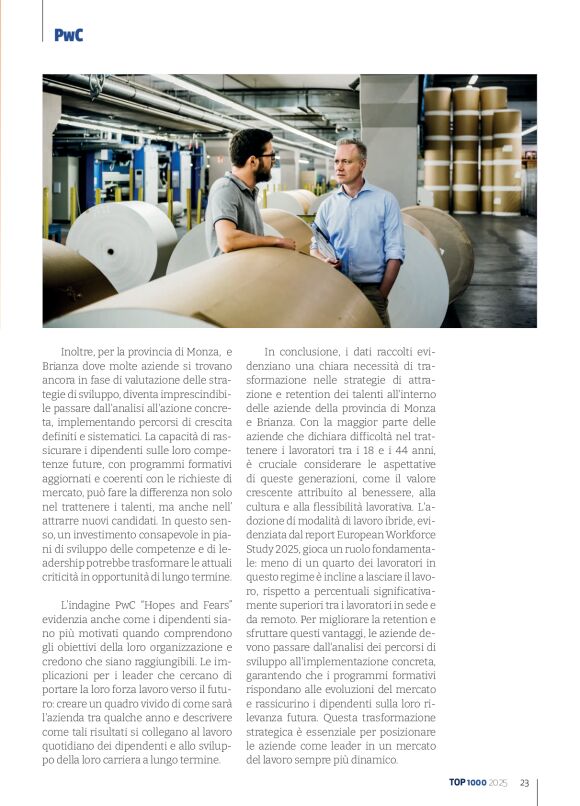 PwC

Inoltre, per la provincia di Monza, e Brianza dove molte aziende si trovano ancora in fase di valutazione delle strategie di sviluppo, diventa imprescindibile passare dall'analisi all'azione concreta, implementando percorsi di crescita definiti e sistematici. La capacità di rassicurare i dipendenti sulle loro competenze future, con programmi formativi aggiornati e coerenti con le richieste di mercato, può fare la differenza non solo nel trattenere i talenti, ma anche nell' attrarre nuovi candidati. In questo senso, un investimento consapevole in piani di sviluppo delle competenze e di leadership potrebbe trasformare le attuali criticità in opportunità di lungo termine.

L'indagine PwC "Hopes and Fears" evidenzia anche come i dipendenti siano più motivati quando comprendono gli obiettivi della loro organizzazione e credono che siano raggiungibili. Le implicazioni per i leader che cercano di portare la loro forza lavoro verso il futuro: creare un quadro vivido di come sarà l'azienda tra qualche anno e descrivere come tali risultati si collegano al lavoro quotidiano dei dipendenti e allo sviluppo della loro carriera a lungo termine.

In conclusione, i dati raccolti evidenziano una chiara necessità di trasformazione nelle strategie di attrazione e retention dei talenti all'interno delle aziende della provincia di Monza e Brianza. Con la maggior parte delle aziende che dichiara difficoltà nel trattenere i lavoratori tra i 18 e i 44 anni, è cruciale considerare le aspettative di queste generazioni, come il valore crescente attribuito al benessere, alla cultura e alla flessibilità lavorativa. L'adozione di modalità di lavoro ibride, evidenziata dal report European Workforce Study 2025, gioca un ruolo fondamentale: meno di un quarto dei lavoratori in questo regime è incline a lasciare il lavoro, rispetto a percentuali significativamente superiori tra i lavoratori in sede e da remoto. Per migliorare la retention e sfruttare questi vantaggi, le aziende devono passare dall'analisi dei percorsi di sviluppo all'implementazione concreta, garantendo che i programmi formativi rispondano alle evoluzioni del mercato e rassicurino i dipendenti sulla loro rilevanza futura. Questa trasformazione strategica è essenziale per posizionare le aziende come leader in un mercato del lavoro sempre più dinamico.

TOP 1000 2025 23